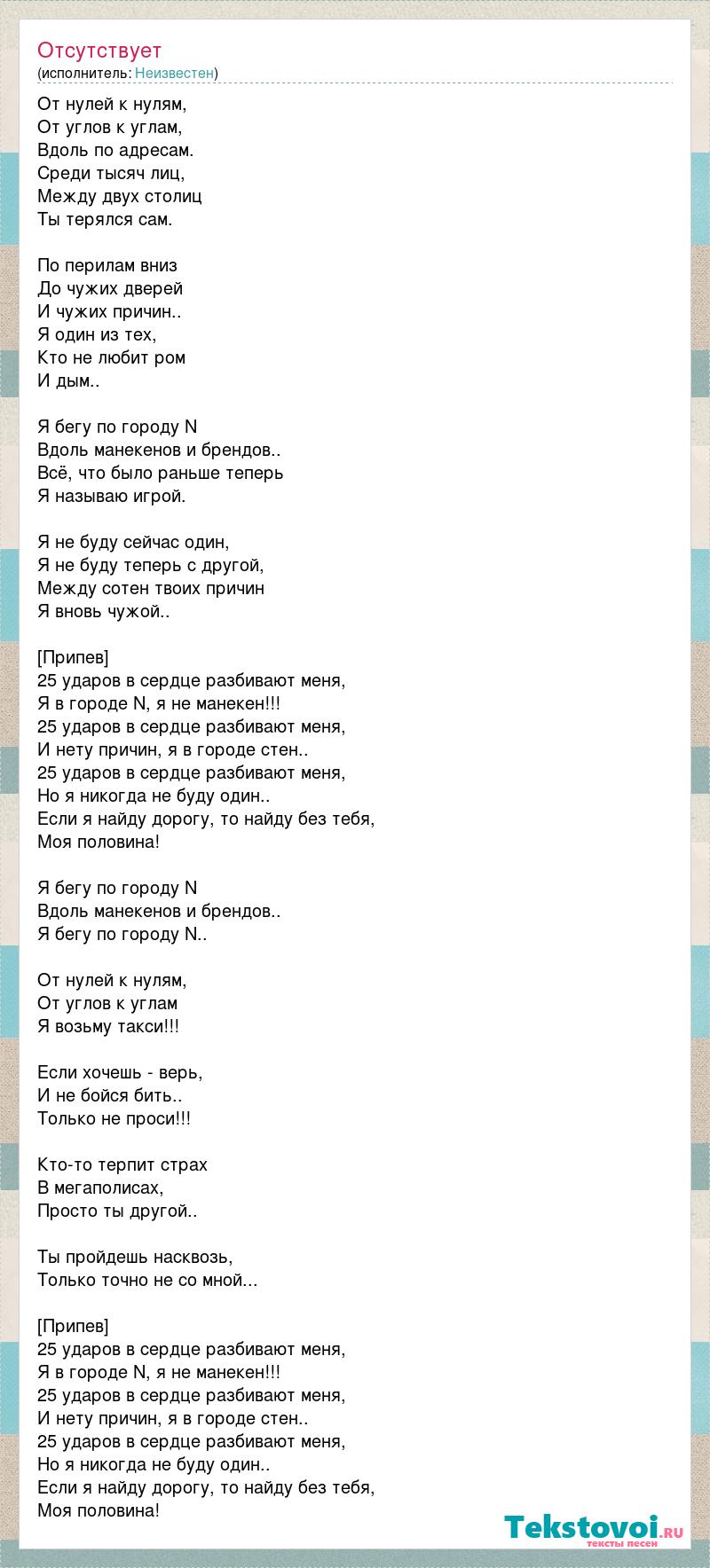 Отсутствует
(исполнитель: Неизвестен)

От нулей к нулям,
От углов к углам,
Вдоль по адресам.
Среди тысяч лиц,
Между двух столиц
Ты терялся сам.

По перилам вниз
До чужих дверей
И чужих причин..
Я один из тех,
Кто не любит ром
И дым..

Я бегу по городу N
Вдоль манекенов и брендов..
Всё, что было раньше теперь
Я называю игрой.

Я не буду сейчас один,
Я не буду теперь с другой,
Между сотен твоих причин
Я вновь чужой..

[Припев]
25 ударов в сердце разбивают меня,
Я в городе N, я не манекен!!!
25 ударов в сердце разбивают меня,
И нету причин, я в городе стен..
25 ударов в сердце разбивают меня,
Но я никогда не буду один..
Если я найду дорогу, то найду без тебя,
Моя половина!

Я бегу по городу N
Вдоль манекенов и брендов..
Я бегу по городу N..

От нулей к нулям,
От углов к углам
Я возьму такси!!!

Если хочешь - верь,
И не бойся бить..
Только не проси!!!

Кто-то терпит страх
В мегаполисах,
Просто ты другой..

Ты пройдешь насквозь,
Только точно не со мной...

[Припев]
25 ударов в сердце разбивают меня,
Я в городе N, я не манекен!!!
25 ударов в сердце разбивают меня,
И нету причин, я в городе стен..
25 ударов в сердце разбивают меня,
Но я никогда не буду один..
Если я найду дорогу, то найду без тебя,
Моя половина!

Tekstovoi.RU
тексты песен